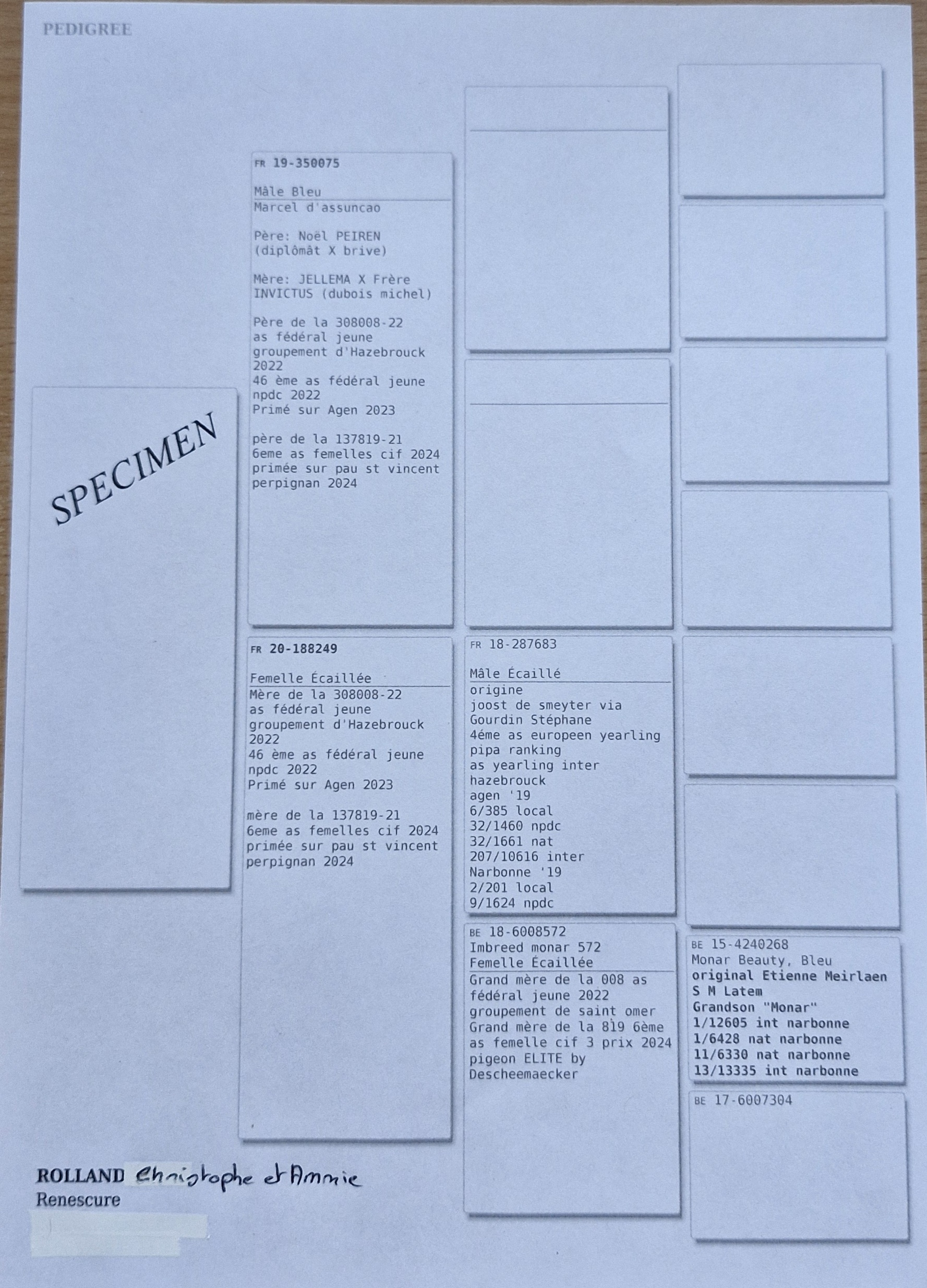 PEDIGREE

SPECIMEN

FR 19-350075

Mâle Bleu
Marcel d'assuncao

Père: Noël PEIREN (diplômât X brive)

Mère: JELLEMA X Frère INVICTUS (dubois michel)

Père de la 308008-22 as fédéral jeune groupement d'Hazebrouck 2022
46 ème as fédéral jeune npdc 2022
Primé sur Agen 2023

père de la 137819-21
6eme as femelles cif 2024
primée sur pau st vincent perpignan 2024

FR 20-188249

Femelle Écaillée
Mère de la 308008-22 as fédéral jeune groupement d'Hazebrouck 2022
46 ème as fédéral jeune npdc 2022
Primé sur Agen 2023

mère de la 137819-21
6eme as femelles cif 2024
primée sur pau st vincent perpignan 2024

FR 18-287683

Mâle Écaillé
origine
joost de smeyter via Gourdin Stéphane
4éme as europeen yearling pipa ranking
as yearling inter hazebrouck
agen '19
6/385 local
32/1460 npdc
32/1661 nat
207/10616 inter
Narbonne '19
2/201 local
9/1624 npdc

BE 18-6008572
Imbreed monar 572
Femelle Écaillée
Grand mère de la 008 as fédéral jeune 2022 groupement de saint omer
Grand mère de la 819 6ème as femelle cif 3 prix 2024
pigeon ELITE by Descheemaecker

BE 15-4240268
Monar Beauty, Bleu
original Etienne Meirlaen S M Latem
Grandson "Monar"
1/12605 int narbonne
1/6428 nat narbonne
11/6330 nat narbonne
13/13335 int narbonne

BE 17-6007304

ROLLAND Christophe et Annie
Renescure